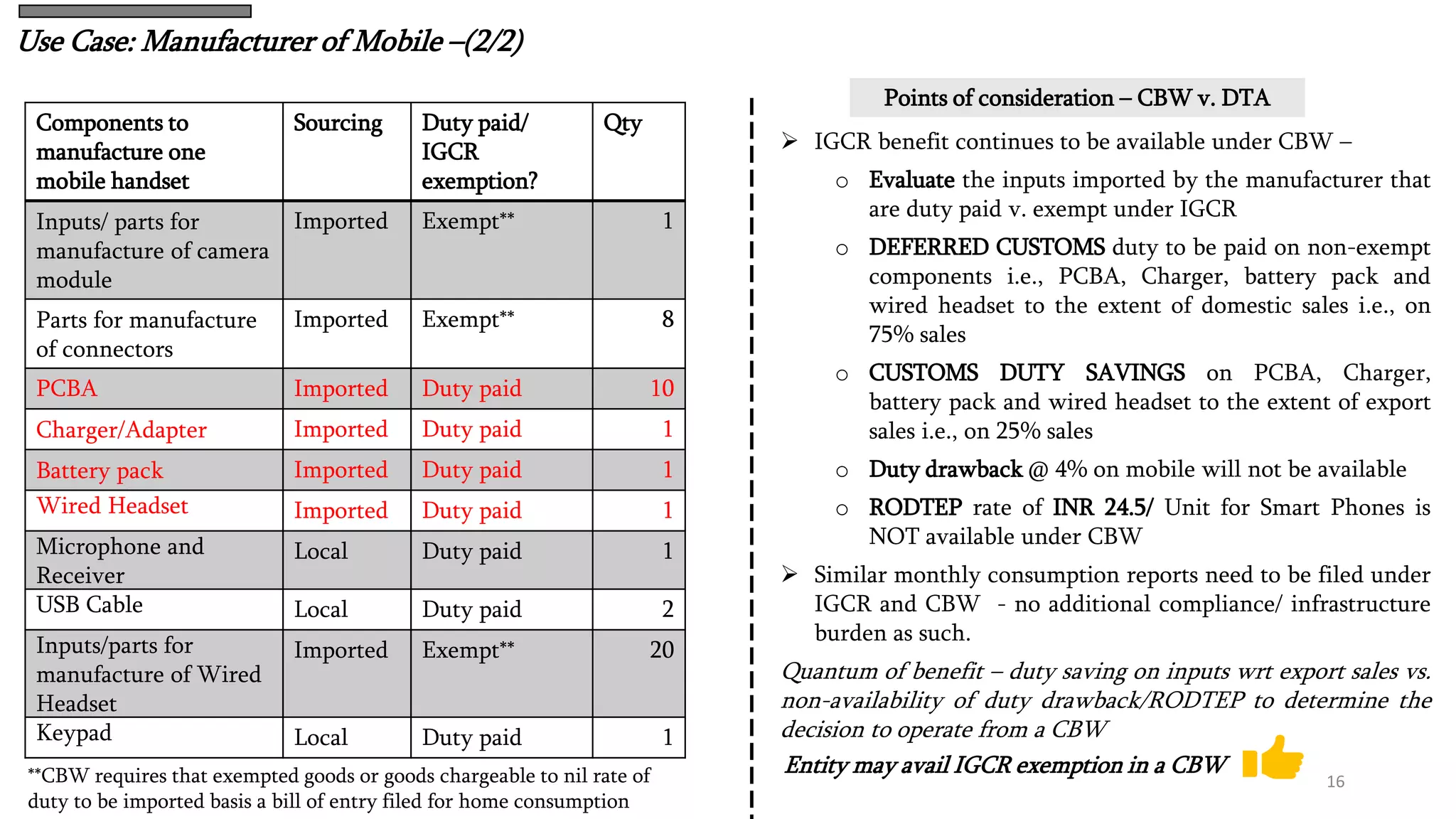 Use Case: Manufacturer of Mobile –(2/2)

| Components to manufacture one mobile handset | Sourcing | Duty paid/ IGCR exemption? | Qty |
|---|---|---|---|
| Inputs/ parts for manufacture of camera module | Imported | Exempt** | 1 |
| Parts for manufacture of connectors | Imported | Exempt** | 8 |
| PCBA | Imported | Duty paid | 10 |
| Charger/Adapter | Imported | Duty paid | 1 |
| Battery pack | Imported | Duty paid | 1 |
| Wired Headset | Imported | Duty paid | 1 |
| Microphone and Receiver | Local | Duty paid | 1 |
| USB Cable | Local | Duty paid | 2 |
| Inputs/parts for manufacture of Wired Headset | Imported | Exempt** | 20 |
| Keypad | Local | Duty paid | 1 |

**CBW requires that exempted goods or goods chargeable to nil rate of duty to be imported basis a bill of entry filed for home consumption

Points of consideration – CBW v. DTA

➢ IGCR benefit continues to be available under CBW –

○ Evaluate the inputs imported by the manufacturer that are duty paid v. exempt under IGCR

○ DEFERRED CUSTOMS duty to be paid on non-exempt components i.e., PCBA, Charger, battery pack and wired headset to the extent of domestic sales i.e., on 75% sales

○ CUSTOMS DUTY SAVINGS on PCBA, Charger, battery pack and wired headset to the extent of export sales i.e., on 25% sales

○ Duty drawback @ 4% on mobile will not be available

○ RODTEP rate of INR 24.5/ Unit for Smart Phones is NOT available under CBW

➢ Similar monthly consumption reports need to be filed under IGCR and CBW - no additional compliance/ infrastructure burden as such.

Quantum of benefit – duty saving on inputs wrt export sales vs. non-availability of duty drawback/RODTEP to determine the decision to operate from a CBW

Entity may avail IGCR exemption in a CBW

16